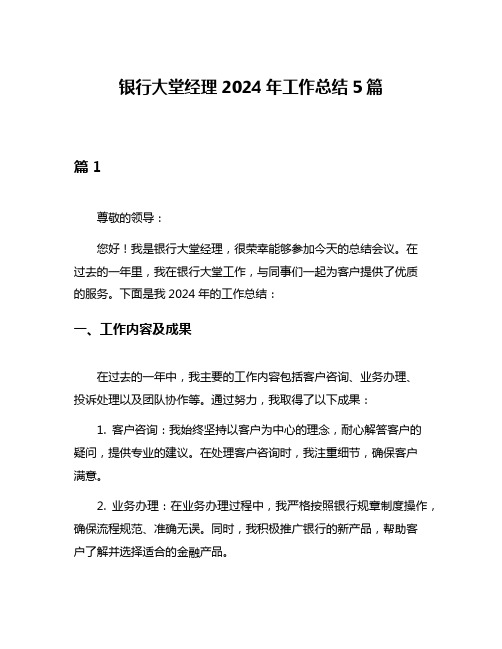 银行大堂经理 2024 年工作总结 5 篇

篇 1

尊敬的领导：

您好！我是银行大堂经理，很荣幸能够参加今天的总结会议。在过去的一年里，我在银行大堂工作，与同事们一起为客户提供了优质的服务。下面是我 2024 年的工作总结：

一、工作内容及成果

在过去的一年中，我主要的工作内容包括客户咨询、业务办理、投诉处理以及团队协作等。通过努力，我取得了以下成果：

1. 客户咨询：我始终坚持以客户为中心的理念，耐心解答客户的疑问，提供专业的建议。在处理客户咨询时，我注重细节，确保客户满意。

2. 业务办理：在业务办理过程中，我严格按照银行规章制度操作，确保流程规范、准确无误。同时，我积极推广银行的新产品，帮助客户了解并选择适合的金融产品。